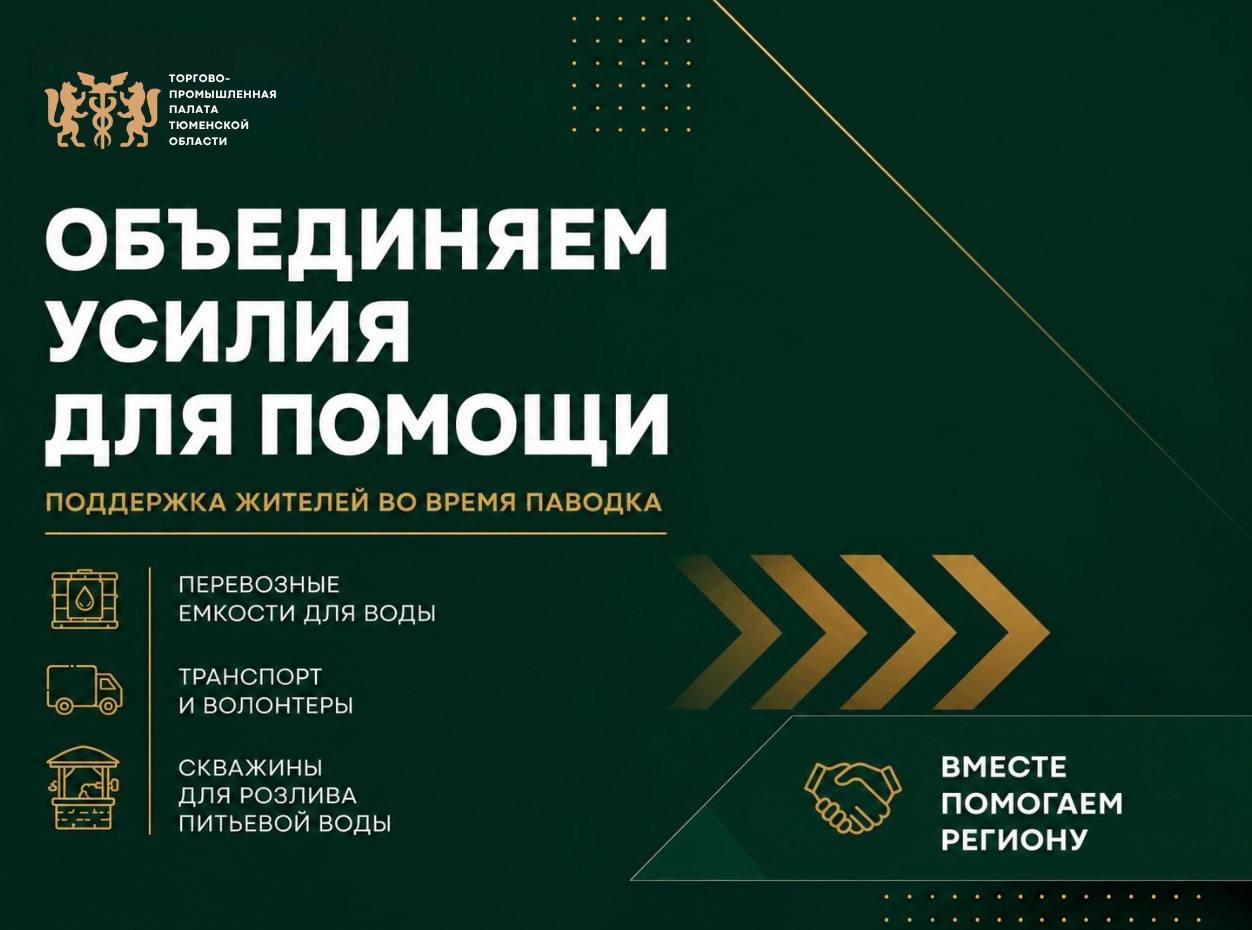 ТОРГОВО-
ПРОМЫШЛЕННАЯ
ПАЛАТА
ТЮМЕНСКОЙ
ОБЛАСТИ

ОБЪЕДИНЯЕМ
УСИЛИЯ
ДЛЯ ПОМОЩИ

ПОДДЕРЖКА ЖИТЕЛЕЙ ВО ВРЕМЯ ПАВОДКА

ПЕРЕВОЗНЫЕ
ЕМКОСТИ ДЛЯ ВОДЫ

ТРАНСПОРТ
И ВОЛОНТЕРЫ

СКВАЖИНЫ
ДЛЯ РОЗЛИВА
ПИТЬЕВОЙ ВОДЫ

ВМЕСТЕ
ПОМОГАЕМ
РЕГИОНУ